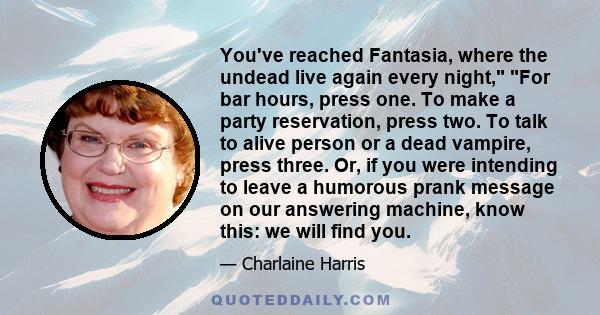 You've reached Fantasia, where the undead live again every night," "For bar hours, press one. To make a party reservation, press two. To talk to alive person or a dead vampire, press three. Or, if you were intending to leave a humorous prank message on our answering machine, know this: we will find you.

— Charlaine Harris

QUOTEDDAILY.COM